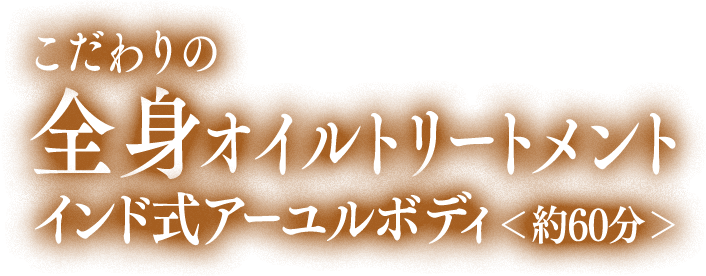 こだわりの
全身オイルトリートメント
インド式アーユルボディ＜約60分＞